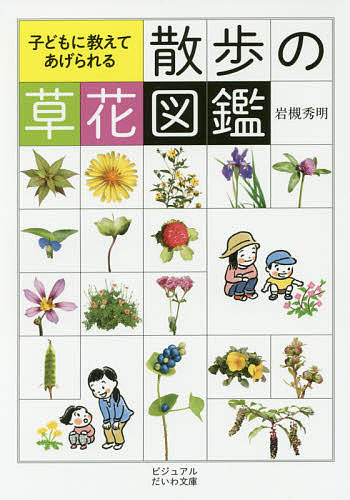 子どもに教えてあげられる

散歩の草花図鑑

岩槻秀明

ビジュアル
だいわ文庫